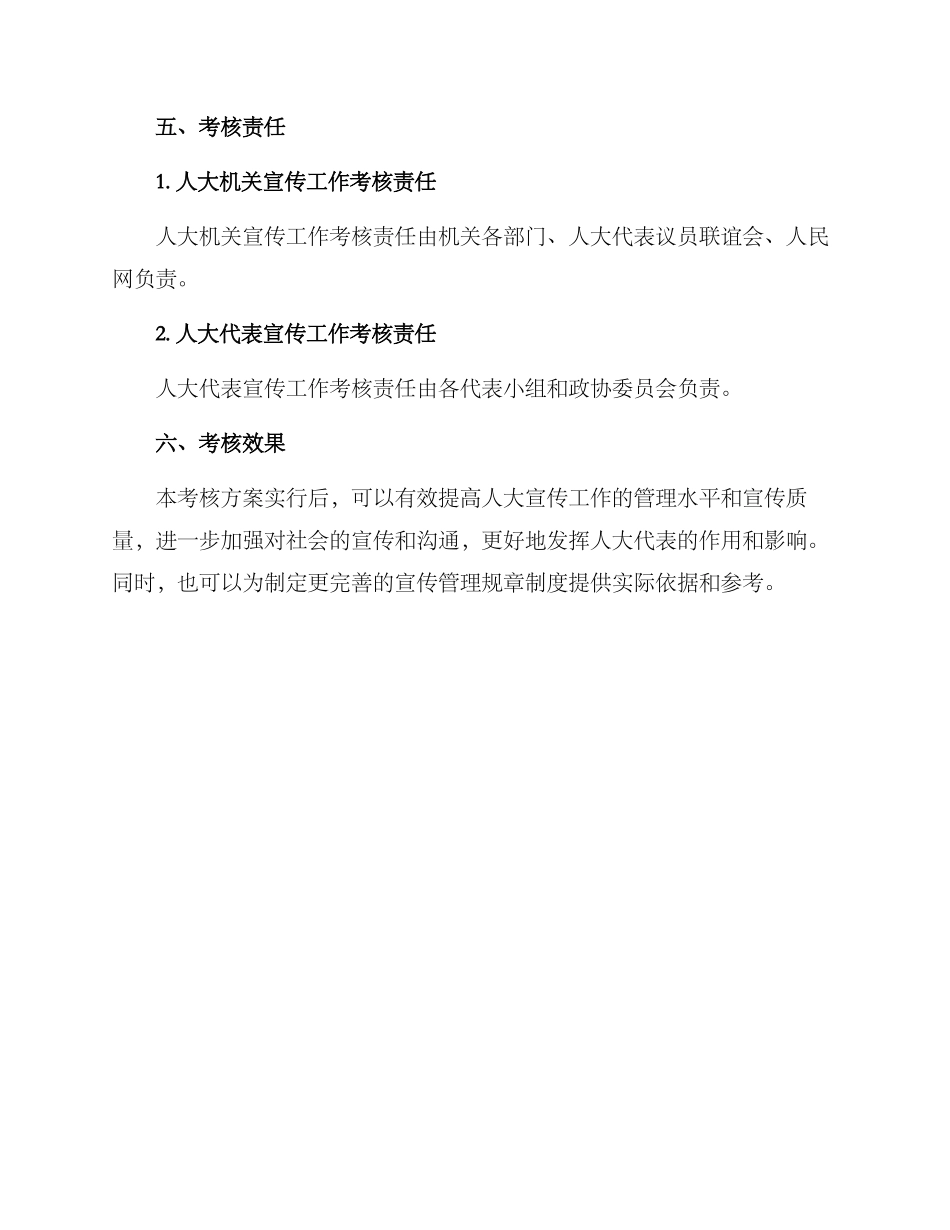 五、考核责任

1. 人大机关宣传工作考核责任

人大机关宣传工作考核责任由机关各部门、人大代表议员联谊会、人民网负责。

2. 人大代表宣传工作考核责任

人大代表宣传工作考核责任由各代表小组和政协委员会负责。

六、考核效果

本考核方案实行后，可以有效提高人大宣传工作的管理水平和宣传质量，进一步加强对社会的宣传和沟通，更好地发挥人大代表的作用和影响。同时，也可以为制定更完善的宣传管理规章制度提供实际依据和参考。